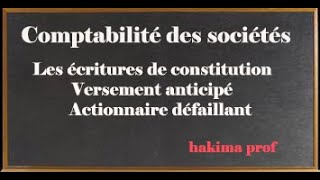 Comptabilité des sociétés

Les écritures de constitution
Versement anticipé
Actionnaire défaillant

hakima prof